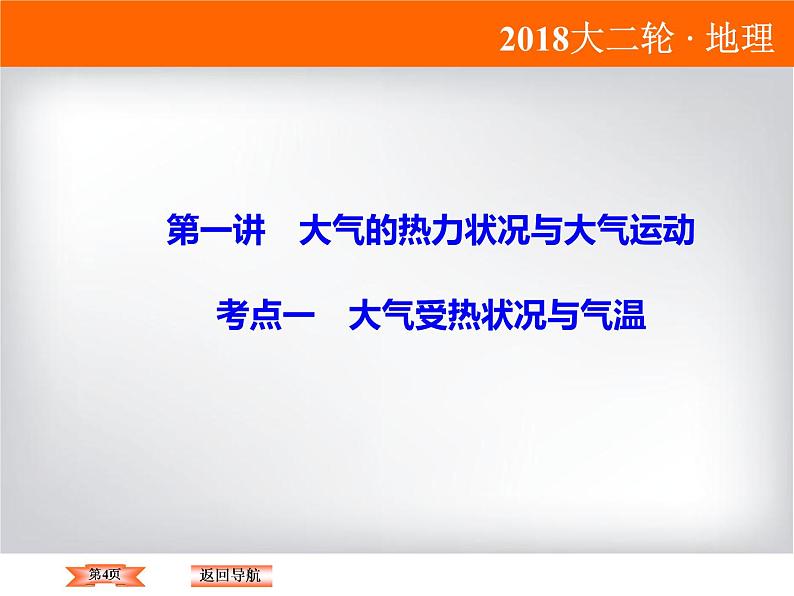 2018大二轮 · 地理

第一讲　大气的热力状况与大气运动

考点一　大气受热状况与气温

第4页

返回导航